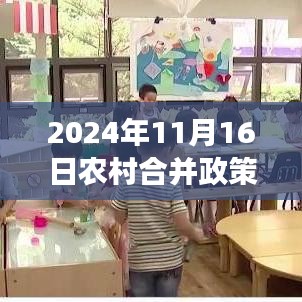 2024年11月16日农村合并政策